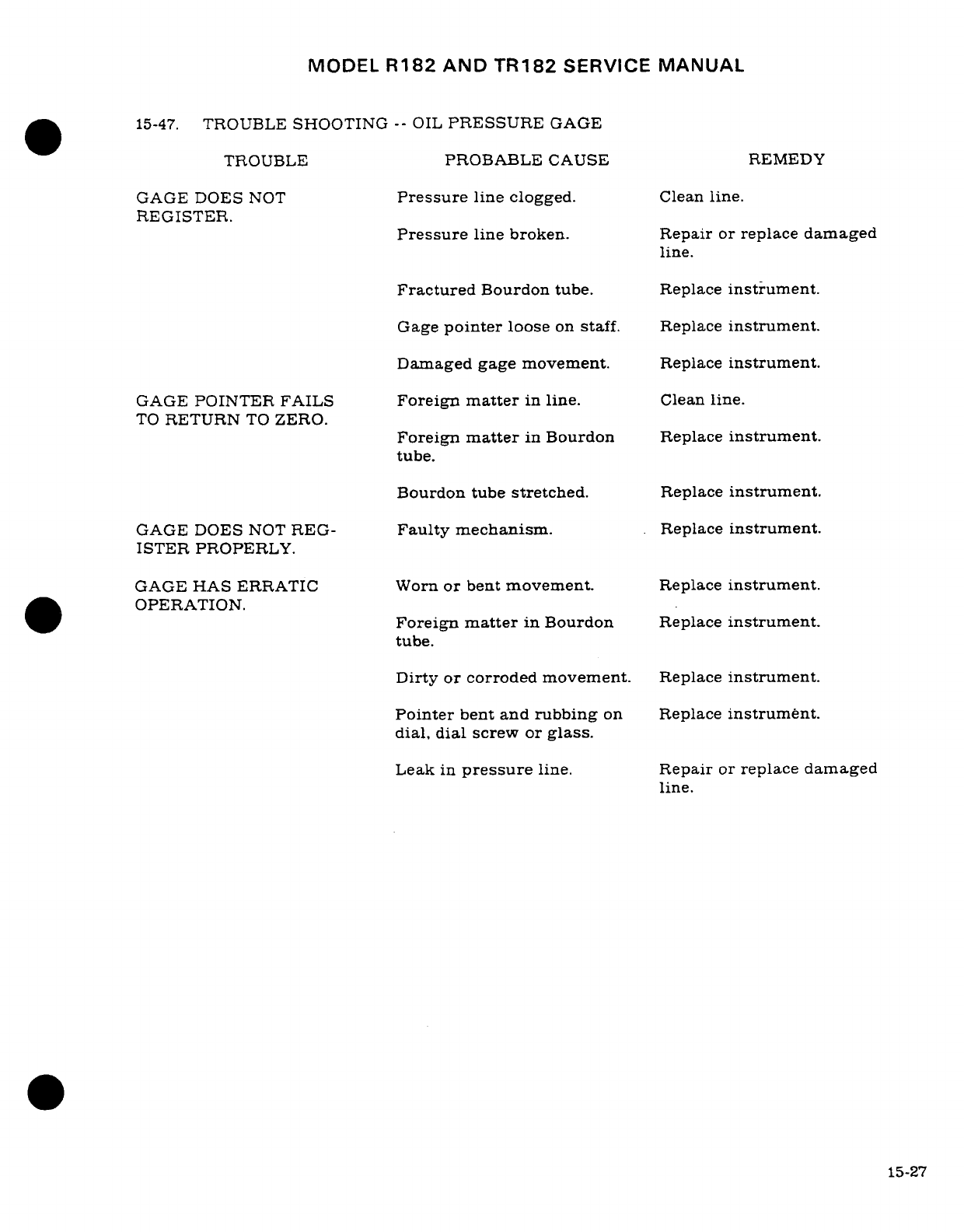 MODEL R182 AND TR182 SERVICE MANUAL

15-47. TROUBLE SHOOTING -- OIL PRESSURE GAGE

| TROUBLE | PROBABLE CAUSE | REMEDY |
|---|---|---|
| GAGE DOES NOT REGISTER. | Pressure line clogged. | Clean line. |
| | Pressure line broken. | Repair or replace damaged line. |
| | Fractured Bourdon tube. | Replace instrument. |
| | Gage pointer loose on staff. | Replace instrument. |
| | Damaged gage movement. | Replace instrument. |
| GAGE POINTER FAILS TO RETURN TO ZERO. | Foreign matter in line. | Clean line. |
| | Foreign matter in Bourdon tube. | Replace instrument. |
| | Bourdon tube stretched. | Replace instrument. |
| GAGE DOES NOT REGISTER PROPERLY. | Faulty mechanism. | Replace instrument. |
| GAGE HAS ERRATIC OPERATION. | Worn or bent movement. | Replace instrument. |
| | Foreign matter in Bourdon tube. | Replace instrument. |
| | Dirty or corroded movement. | Replace instrument. |
| | Pointer bent and rubbing on dial, dial screw or glass. | Replace instrument. |
| | Leak in pressure line. | Repair or replace damaged line. |

15-27